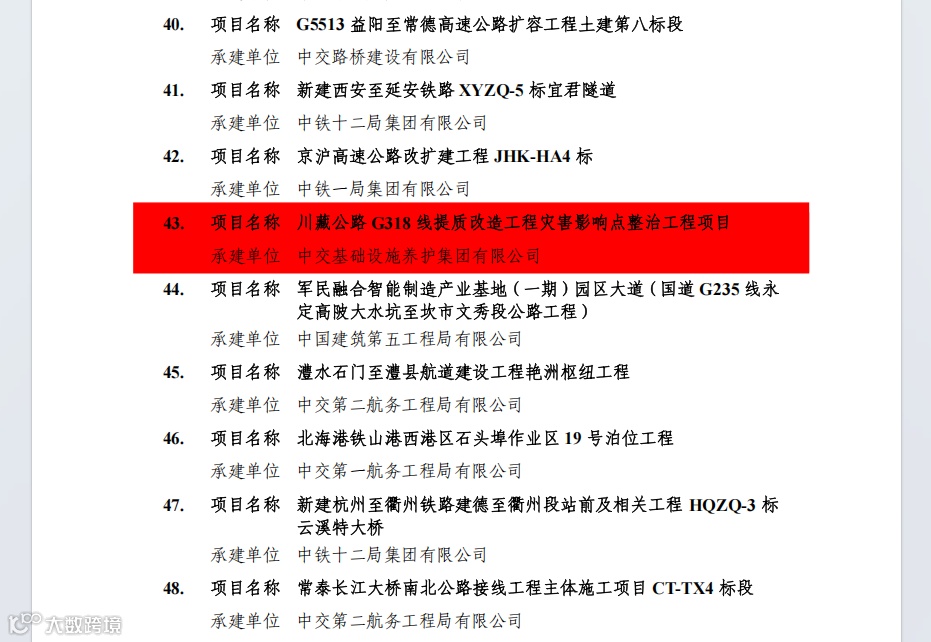 40. 项目名称 G5513 益阳至常德高速公路扩容工程土建第八标段

承建单位 中交路桥建设有限公司

41. 项目名称 新建西安至延安铁路 XYZQ-5 标宜君隧道

承建单位 中铁十二局集团有限公司

42. 项目名称 京沪高速公路改扩建工程 JHK-HA4 标

承建单位 中铁一局集团有限公司

43. 项目名称 川藏公路 G318 线提质改造工程灾害影响点整治工程项目

承建单位 中交基础设施养护集团有限公司

44. 项目名称 军民融合智能制造产业基地（一期）园区大道（国道 G235 线永定高陂大水坑至坎市文秀段公路工程）

承建单位 中国建筑第五工程局有限公司

45. 项目名称 澧水石门至澧县航道建设工程艳洲枢纽工程

承建单位 中交第二航务工程局有限公司

46. 项目名称 北海港铁山港西港区石头埠作业区 19 号泊位工程

承建单位 中交第一航务工程局有限公司

47. 项目名称 新建杭州至衢州铁路建德至衢州段站前及相关工程 HQZQ-3 标云溪特大桥

承建单位 中铁十二局集团有限公司

48. 项目名称 常泰长江大桥南北公路接线工程主体施工项目 CT-TX4 标段

承建单位 中交第二航务工程局有限公司

大数跨境